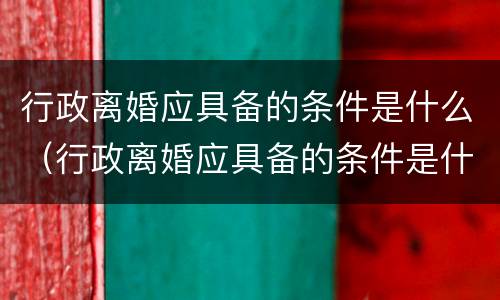 行政离婚应具备的条件是什么（行政离婚应具备的条件是什